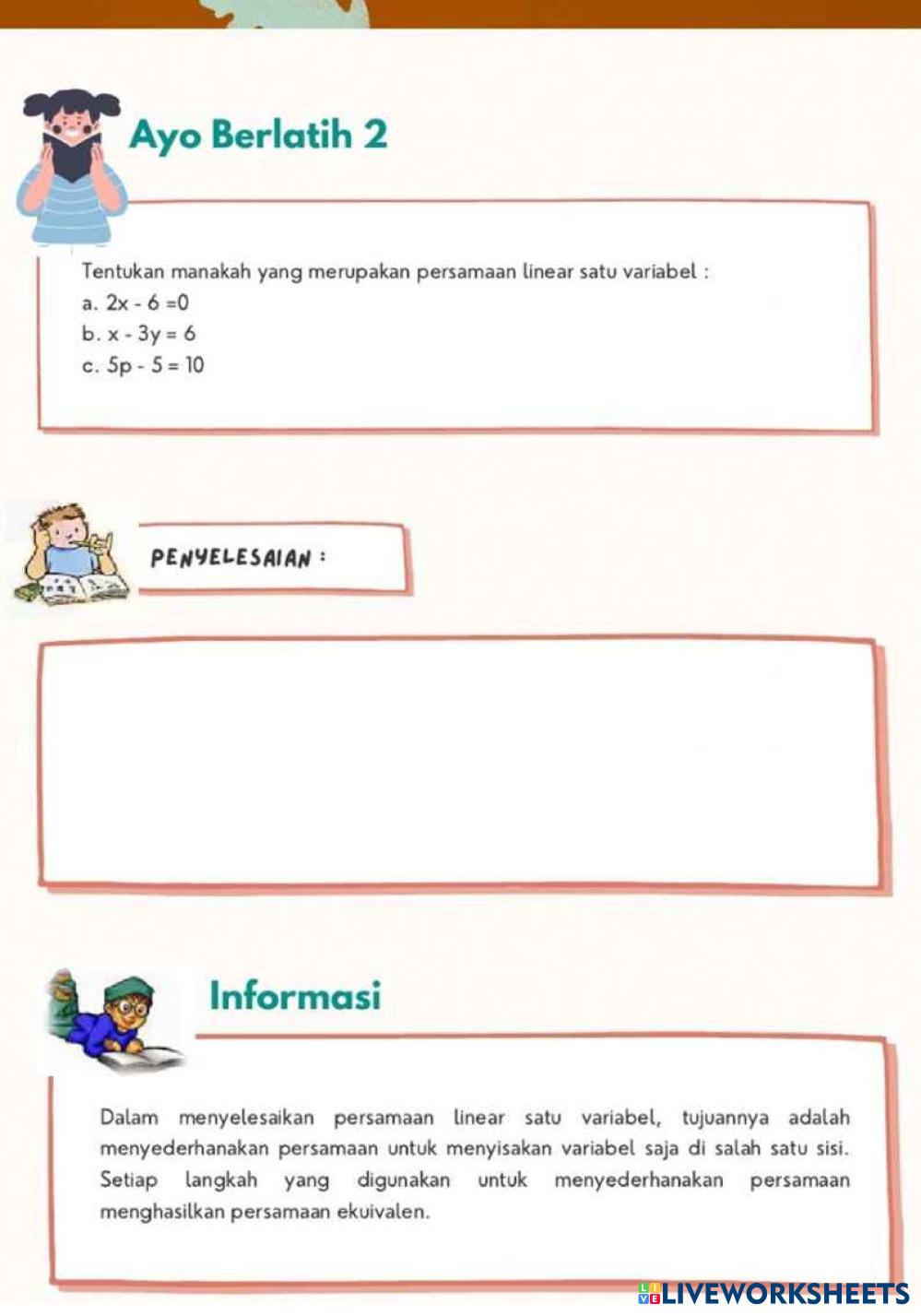 Ayo Berlatih 2

Tentukan manakah yang merupakan persamaan linear satu variabel :
a. $2x - 6 = 0$
b. $x - 3y = 6$
c. $5p - 5 = 10$

PENYELESAIAN :

Informasi

Dalam menyelesaikan persamaan linear satu variabel, tujuannya adalah menyederhanakan persamaan untuk menyisakan variabel saja di salah satu sisi. Setiap langkah yang digunakan untuk menyederhanakan persamaan menghasilkan persamaan ekuivalen.

LIVEWORKSHEETS